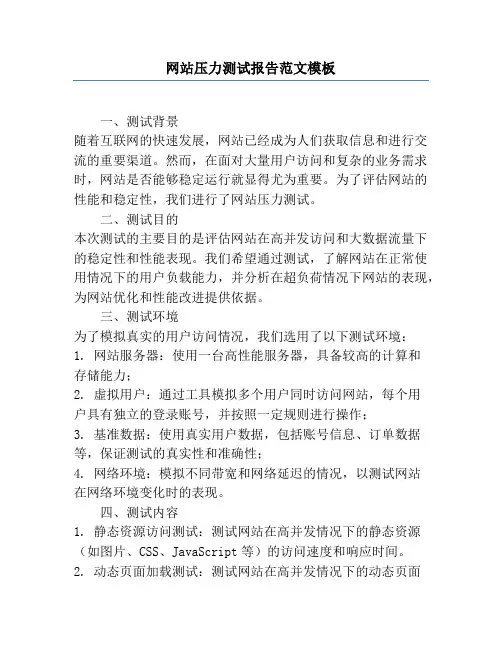 网站压力测试报告范文模板

一、测试背景

随着互联网的快速发展，网站已经成为人们获取信息和进行交流的重要渠道。然而，在面对大量用户访问和复杂的业务需求时，网站是否能够稳定运行就显得尤为重要。为了评估网站的性能和稳定性，我们进行了网站压力测试。

二、测试目的

本次测试的主要目的是评估网站在高并发访问和大数据流量下的稳定性和性能表现。我们希望通过测试，了解网站在正常使用情况下的用户负载能力，并分析在超负荷情况下网站的表现，为网站优化和性能改进提供依据。

三、测试环境

为了模拟真实的用户访问情况，我们选用了以下测试环境：

1. 网站服务器：使用一台高性能服务器，具备较高的计算和存储能力；

2. 虚拟用户：通过工具模拟多个用户同时访问网站，每个用户具有独立的登录账号，并按照一定规则进行操作；

3. 基准数据：使用真实用户数据，包括账号信息、订单数据等，保证测试的真实性和准确性；

4. 网络环境：模拟不同带宽和网络延迟的情况，以测试网站在网络环境变化时的表现。

四、测试内容

1. 静态资源访问测试：测试网站在高并发情况下的静态资源（如图片、CSS、JavaScript 等）的访问速度和响应时间。

2. 动态页面加载测试：测试网站在高并发情况下的动态页面